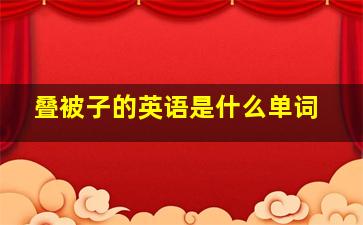 叠被子的英语是什么单词